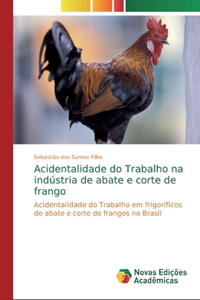 Sebastião dos Santos Filho

Acidentalidade do Trabalho na indústria de abate e corte de frango

Acidentalidade do Trabalho em frigoríficos de abate e corte de frangos no Brasil

Novas Edições Acadêmicas